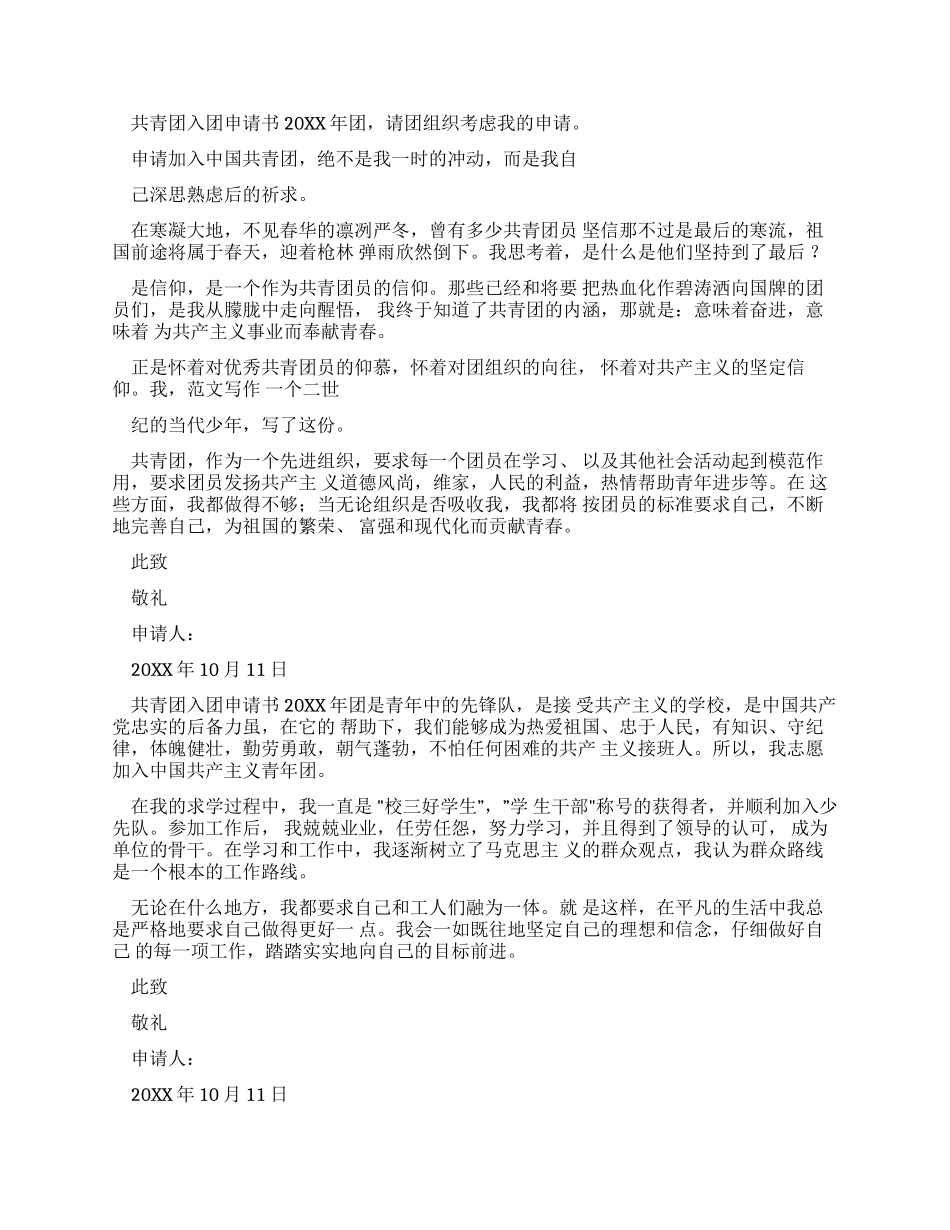 共青团入团申请书 20XX 年团，请团组织考虑我的申请。

申请加入中国共青团，绝不是我一时的冲动，而是我自

己深思熟虑后的祈求。

在寒凝大地，不见春华的凛冽严冬，曾有多少共青团员 坚信那不过是最后的寒流，祖国前途将属于春天，迎着枪林 弹雨欣然倒下。我思考着，是什么是他们坚持到了最后？

是信仰，是一个作为共青团员的信仰。那些已经和将要 把热血化作碧涛洒向国牌的团员们，是我从朦胧中走向醒悟， 我终于知道了共青团的内涵，那就是：意味着奋进，意味着 为共产主义事业而奉献青春。

正是怀着对优秀共青团员的仰慕，怀着对团组织的向往， 怀着对共产主义的坚定信仰。我，范文写作 一个二世

纪的当代少年，写了这份。

共青团，作为一个先进组织，要求每一个团员在学习、 以及其他社会活动起到模范作用，要求团员发扬共产主 义道德风尚，维家，人民的利益，热情帮助青年进步等。在 这些方面，我都做得不够；当无论组织是否吸收我，我都将 按团员的标准要求自己，不断地完善自己，为祖国的繁荣、 富强和现代化而贡献青春。

此致

敬礼

申请人：

20XX 年 10 月 11 日

共青团入团申请书 20XX 年团是青年中的先锋队，是接 受共产主义的学校，是中国共产党忠实的后备力虽，在它的 帮助下，我们能够成为热爱祖国、忠于人民，有知识、守纪律，体魄健壮，勤劳勇敢，朝气蓬勃，不怕任何困难的共产 主义接班人。所以，我志愿加入中国共产主义青年团。

在我的求学过程中，我一直是 "校三好学生"，"学 生干部"称号的获得者，并顺利加入少先队。参加工作后， 我兢兢业业，任劳任怨，努力学习，并且得到了领导的认可， 成为单位的骨干。在学习和工作中，我逐渐树立了马克思主 义的群众观点，我认为群众路线是一个根本的工作路线。

无论在什么地方，我都要求自己和工人们融为一体。就 是这样，在平凡的生活中我总是严格地要求自己做得更好一 点。我会一如既往地坚定自己的理想和信念，仔细做好自己 的每一项工作，踏踏实实地向自己的目标前进。

此致

敬礼

申请人：

20XX 年 10 月 11 日